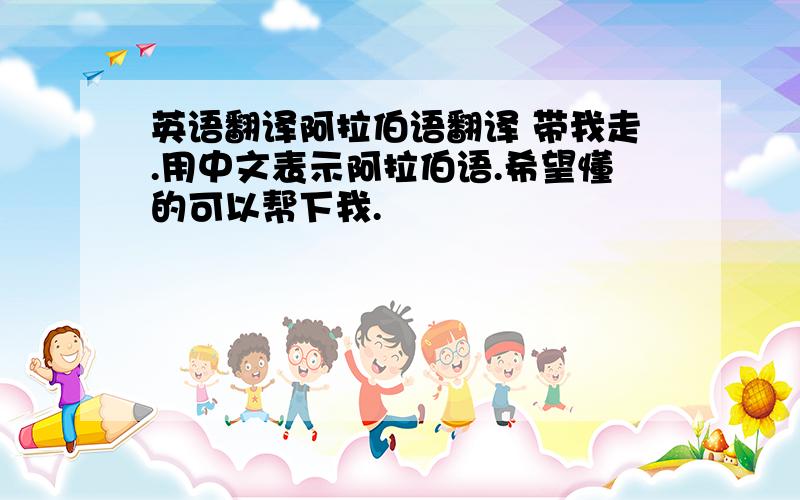 英语翻译阿拉伯语翻译 带我走.用中文表示阿拉伯语.希望懂的可以帮下我.